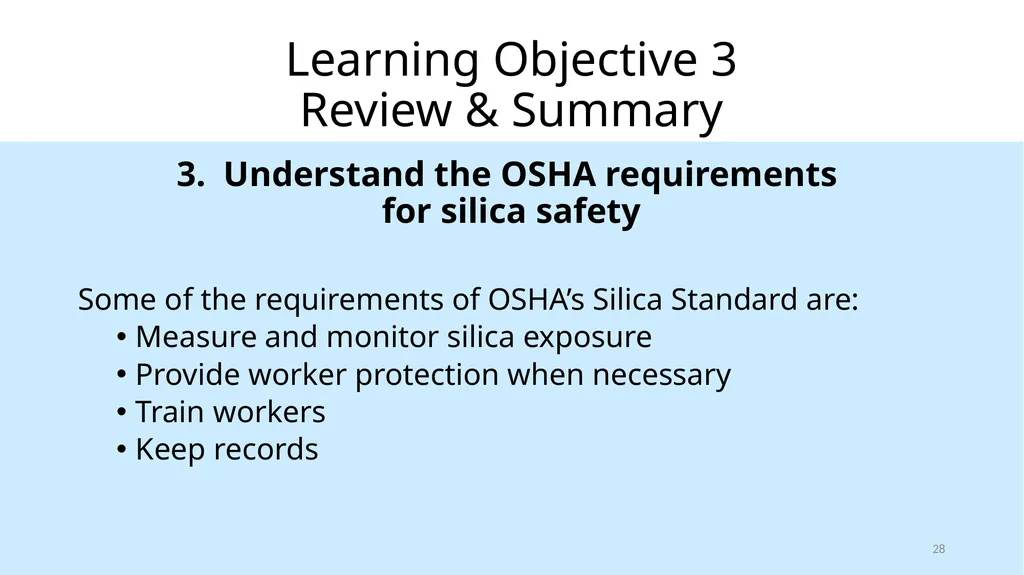 Learning Objective 3
Review & Summary

3. Understand the OSHA requirements for silica safety

Some of the requirements of OSHA’s Silica Standard are:
• Measure and monitor silica exposure
• Provide worker protection when necessary
• Train workers
• Keep records

28